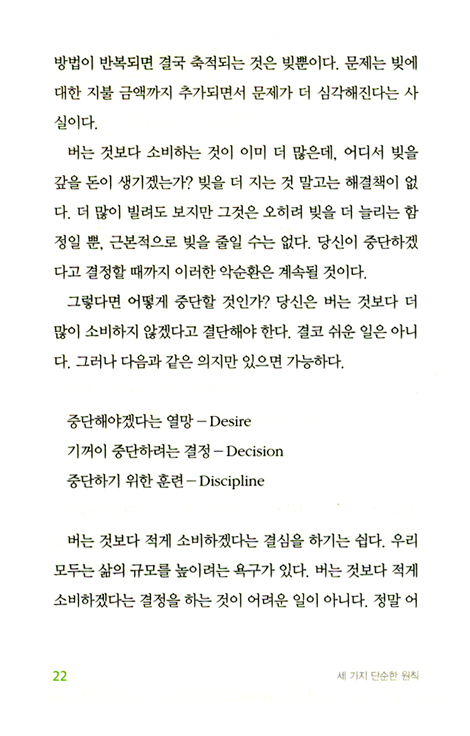 방법이 반복되면 결국 축적되는 것은 빚뿐이다. 문제는 빚에 대한 지불 금액까지 추가되면서 문제가 더 심각해진다는 사실이다.

버는 것보다 소비하는 것이 이미 더 많은데, 어디서 빚을 갚을 돈이 생기겠는가? 빚을 더 지는 것 말고는 해결책이 없다. 더 많이 빌려도 보지만 그것은 오히려 빚을 더 늘리는 함정일 뿐, 근본적으로 빚을 줄일 수는 없다. 당신이 중단하겠다고 결정할 때까지 이러한 악순환은 계속될 것이다.

그렇다면 어떻게 중단할 것인가? 당신은 버는 것보다 더 많이 소비하지 않겠다고 결단해야 한다. 결코 쉬운 일은 아니다. 그러나 다음과 같은 의지만 있으면 가능하다.

중단해야겠다는 열망 – Desire
기꺼이 중단하려는 결정 – Decision
중단하기 위한 훈련 – Discipline

버는 것보다 적게 소비하겠다는 결심을 하기는 쉽다. 우리 모두는 삶의 규모를 높이려는 욕구가 있다. 버는 것보다 적게 소비하겠다는 결정을 하는 것이 어려운 일이 아니다. 정말 어

22 세 가지 단순한 원칙